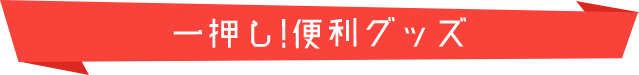 一押し!便利グッズ